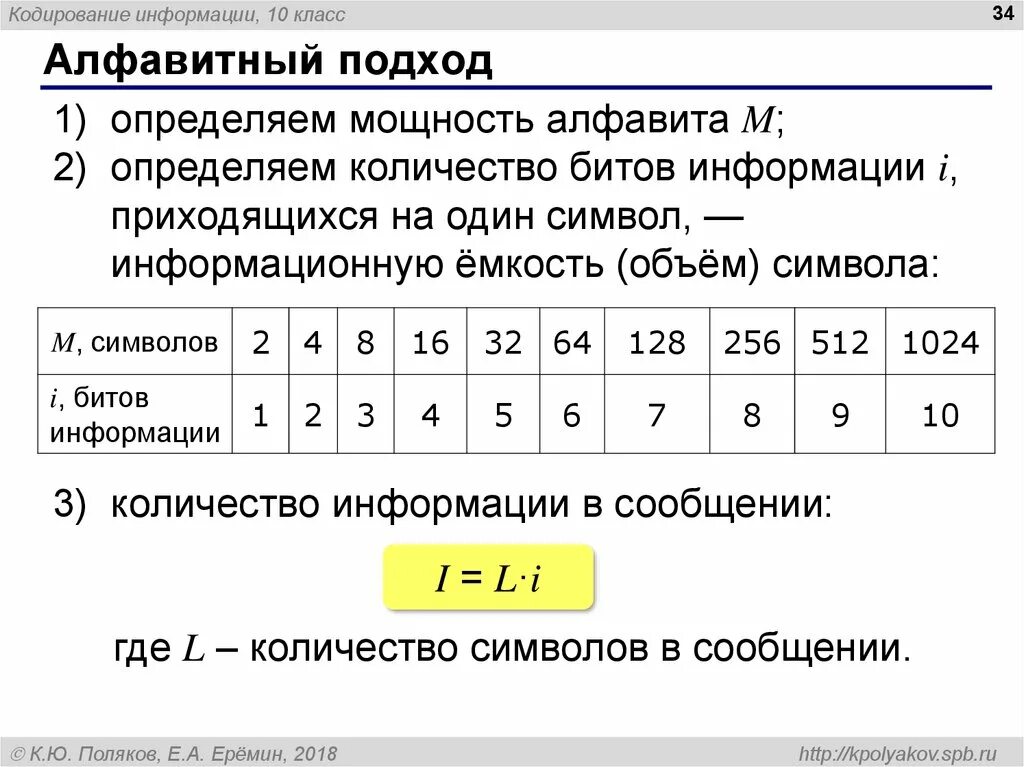 Кодирование информации, 10 класс

34

Алфавитный подход

1) определяем мощность алфавита $M$;
2) определяем количество битов информации $i$, приходящихся на один символ, — информационную ёмкость (объём) символа:

| $M$, символов | 2 | 4 | 8 | 16 | 32 | 64 | 128 | 256 | 512 | 1024 |
|---|---|---|---|---|---|---|---|---|---|---|
| $i$, битов информации | 1 | 2 | 3 | 4 | 5 | 6 | 7 | 8 | 9 | 10 |

3) количество информации в сообщении:

$I = L \cdot i$

где $L$ – количество символов в сообщении.

© К.Ю. Поляков, Е.А. Ерёмин, 2018

http://kpolyakov.spb.ru